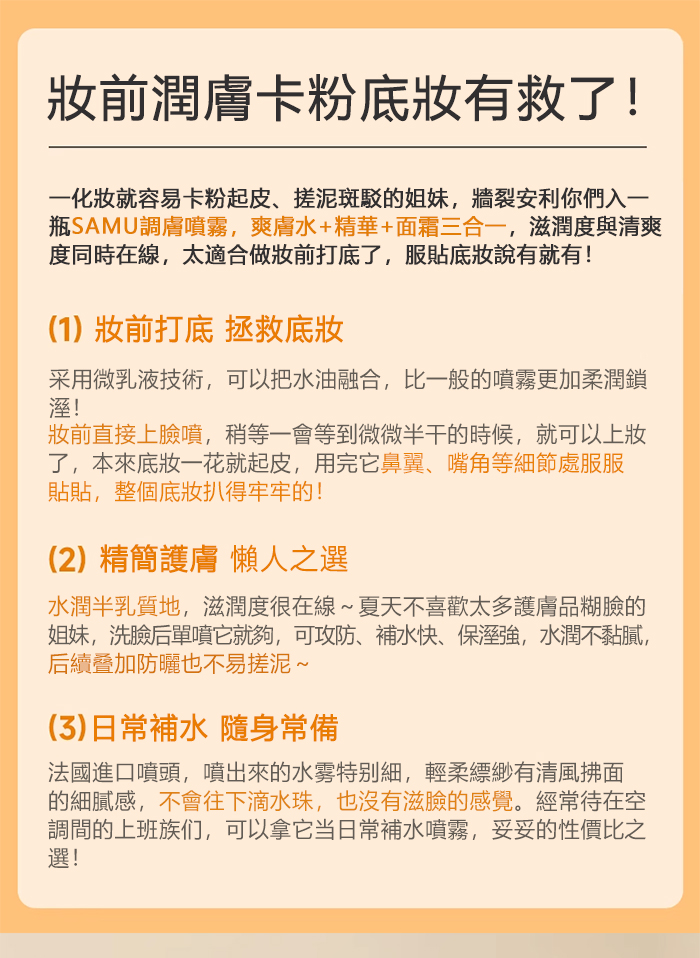 妝前潤膚卡粉底妝有救了！

一化妝就容易卡粉起皮、搓泥斑駁的姐妹，牆裂安利你們入一瓶SAMU調膚噴霧，爽膚水+精華+面霜三合一，滋潤度與清爽度同時在線，太適合做妝前打底了，服貼底妝說有就有！

(1) 妝前打底 拯救底妝

采用微乳液技術，可以把水油融合，比一般的噴霧更加柔潤鎖溼！
妝前直接上臉噴，稍等一會等到微微半干的時候，就可以上妝了，本來底妝一花就起皮，用完它鼻翼、嘴角等細節處服服貼貼，整個底妝扒得牢牢的！

(2) 精簡護膚 懶人之選

水潤半乳質地，滋潤度很在線～夏天不喜歡太多護膚品糊臉的姐妹，洗臉后單噴它就夠，可攻防、補水快、保溼強，水潤不黏膩，后續疊加防曬也不易搓泥～

(3)日常補水 隨身常備

法國進口噴頭，噴出來的水霧特別細，輕柔縹緲有清風拂面的細膩感，不會往下滴水珠，也沒有滋臉的感覺。經常待在空調間的上班族们，可以拿它当日常補水噴霧，妥妥的性價比之選！